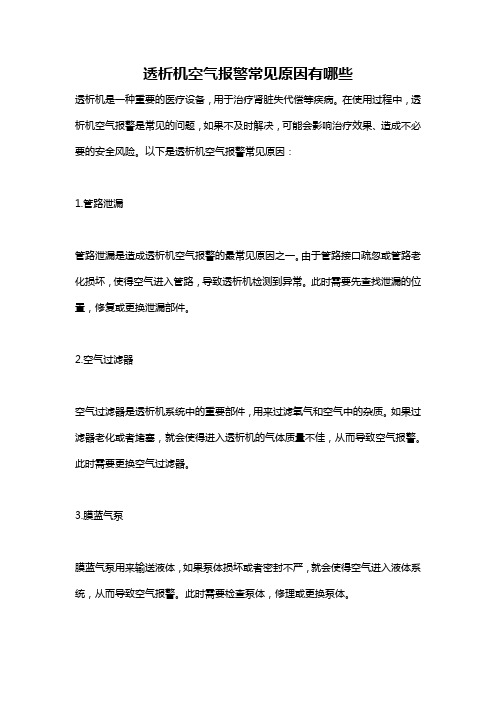 透析机空气报警常见原因有哪些

透析机是一种重要的医疗设备，用于治疗肾脏失代偿等疾病。在使用过程中，透析机空气报警是常见的问题，如果不及时解决，可能会影响治疗效果、造成不必要的安全风险。以下是透析机空气报警常见原因：

1.管路泄漏

管路泄漏是造成透析机空气报警的最常见原因之一。由于管路接口疏忽或管路老化损坏，使得空气进入管路，导致透析机检测到异常。此时需要先查找泄漏的位置，修复或更换泄漏部件。

2.空气过滤器

空气过滤器是透析机系统中的重要部件，用来过滤氧气和空气中的杂质。如果过滤器老化或者堵塞，就会使得进入透析机的气体质量不佳，从而导致空气报警。此时需要更换空气过滤器。

3.膜蓝气泵

膜蓝气泵用来输送液体，如果泵体损坏或者密封不严，就会使得空气进入液体系统，从而导致空气报警。此时需要检查泵体，修理或更换泵体。